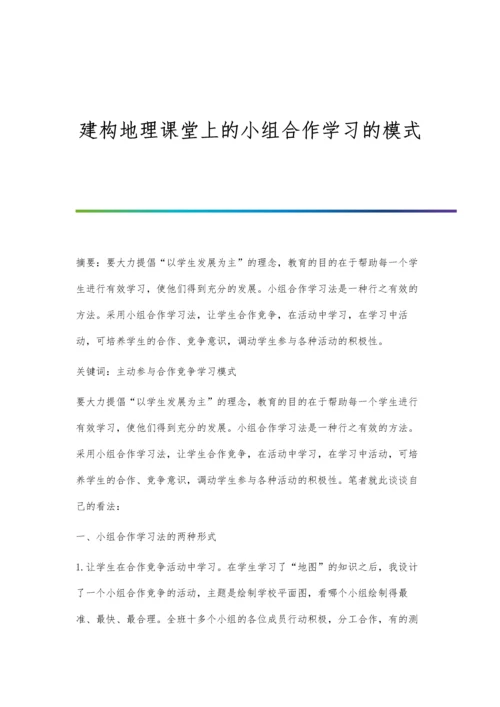 建构地理课堂上的小组合作学习的模式

摘要：要大力提倡“以学生发展为主”的理念，教育的目的在于帮助每一个学生进行有效学习，使他们得到充分的发展。小组合作学习法是一种行之有效的方法。采用小组合作学习法，让学生合作竞争，在活动中学习，在学习中活动，可培养学生的合作、竞争意识，调动学生参与各种活动的积极性。

关键词：主动参与合作竞争学习模式

要大力提倡“以学生发展为主”的理念，教育的目的在于帮助每一个学生进行有效学习，使他们得到充分的发展。小组合作学习法是一种行之有效的方法。采用小组合作学习法，让学生合作竞争，在活动中学习，在学习中活动，可培养学生的合作、竞争意识，调动学生参与各种活动的积极性。笔者就此谈谈自己的看法：

一、小组合作学习法的两种形式

1.让学生在合作竞争活动中学习。在学生学习了“地图”的知识之后，我设计了一个小组合作竞争的活动，主题是绘制学校平面图，看哪个小组绘制得最准、最快、最合理。全班十多个小组的各位成员行动积极，分工合作，有的测